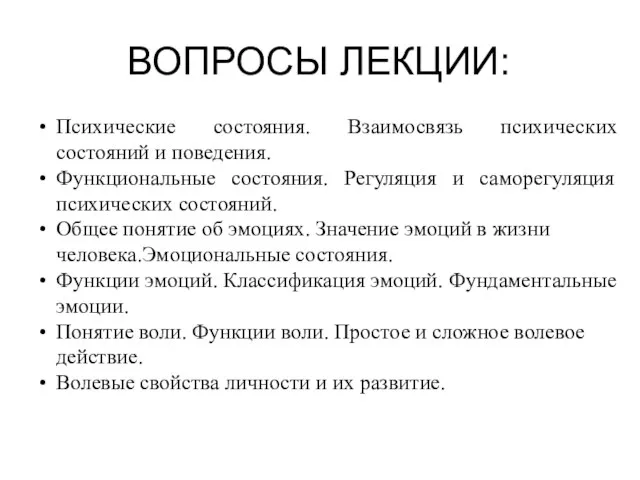 ВОПРОСЫ ЛЕКЦИИ:

• Психические состояния. Взаимосвязь психических состояний и поведения.
• Функциональные состояния. Регуляция и саморегуляция психических состояний.
• Общее понятие об эмоциях. Значение эмоций в жизни человека.Эмоциональные состояния.
• Функции эмоций. Классификация эмоций. Фундаментальные эмоции.
• Понятие воли. Функции воли. Простое и сложное волевое действие.
• Волевые свойства личности и их развитие.